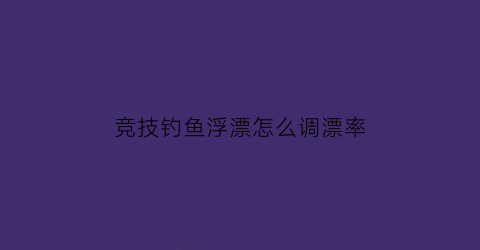 竞技钓鱼浮漂怎么调漂率